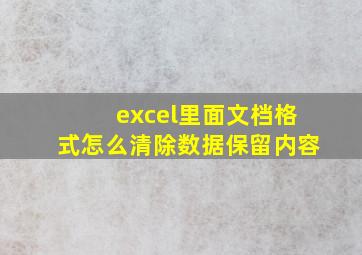 excel里面文档格式怎么清除数据保留内容